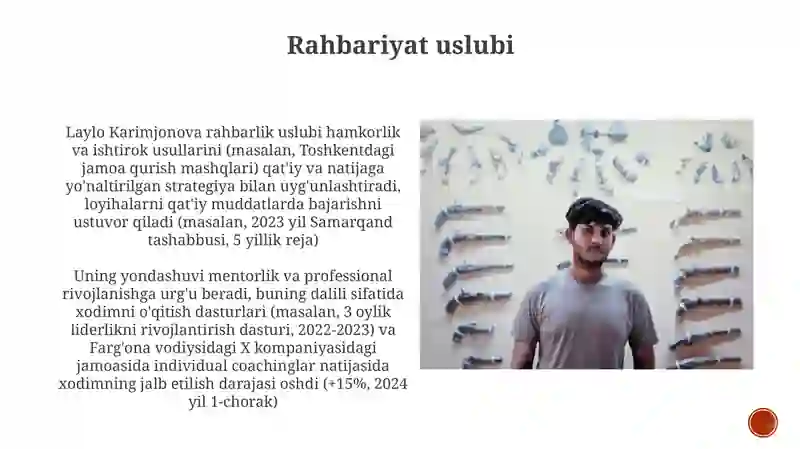 Rahbariyat uslubi

Laylo Karimjonova rahbarlik uslubi hamkorlik va ishtirok usullarini (masalan, Toshkentdagi jamoa qurish mashqlari) qat'iy va natijaga yo'naltirilgan strategiya bilan uyg'unlashtiradi, loyihalarni qat'iy muddatlarda bajarishni ustuvor qiladi (masalan, 2023 yil Samarqand tashabbusi, 5 yillik reja)

Uning yondashuvi mentorlik va professional rivojlanishga urg'u beradi, buning dalili sifatida xodimni o'qitish dasturlari (masalan, 3 oylik liderlikni rivojlantirish dasturi, 2022-2023) va Farg'ona vodiysidagi X kompaniyasidagi jamoasida individual coachinglar natijasida xodimning jalb etilish darajasi oshdi (+15%, 2024 yil 1-chorak)